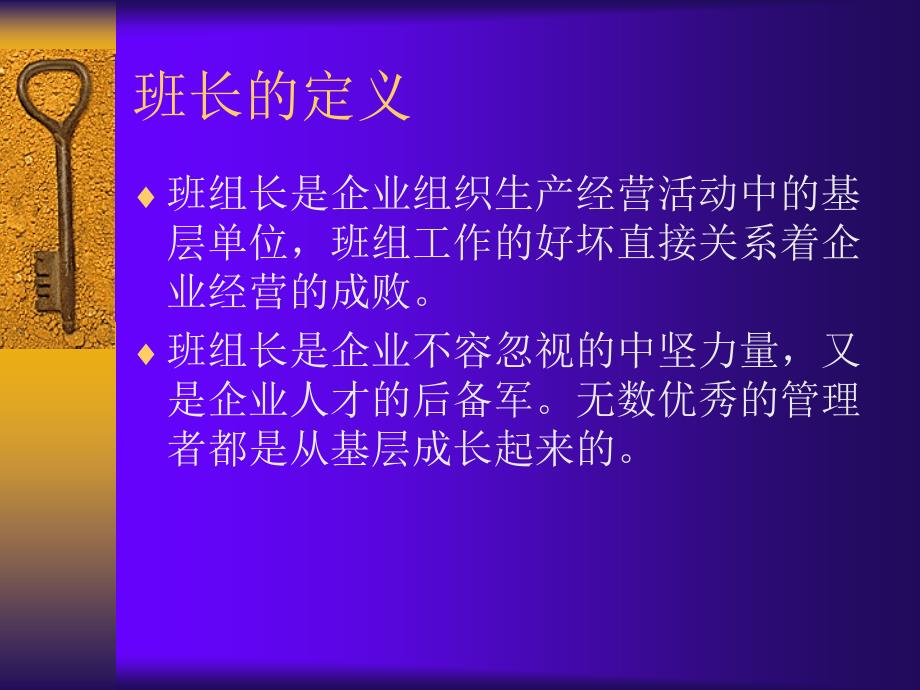 班长的定义

♦ 班组长是企业组织生产经营活动中的基层单位，班组工作的好坏直接关系着企业经营的成败。

♦ 班组长是企业不容忽视的中坚力量，又是企业人才的后备军。无数优秀的管理者都是从基层成长起来的。